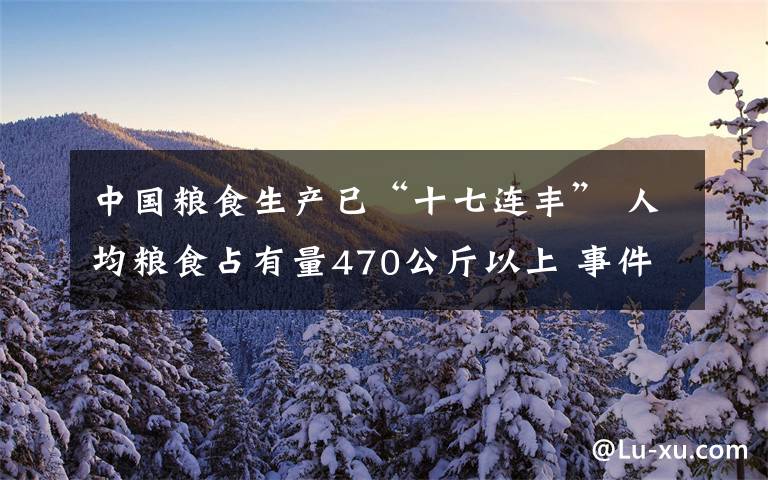 中国粮食生产已“十七连丰” 人均粮食占有量470公斤以上 事件

@Lu-xu.com